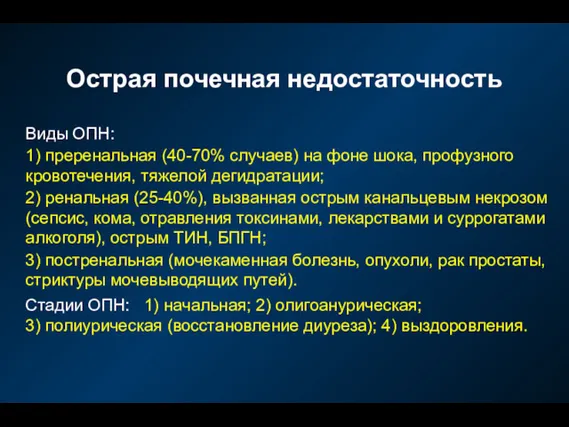 Острая почечная недостаточность

Виды ОПН:

1) преренальная (40-70% случаев) на фоне шока, профузного кровотечения, тяжелой дегидратации;

2) ренальная (25-40%), вызванная острым канальцевым некрозом (сепсис, кома, отравления токсинами, лекарствами и суррогатами алкоголя), острым ТИН, БПГН;

3) постренальная (мочекаменная болезнь, опухоли, рак простаты, стриктуры мочевыводящих путей).

Стадии ОПН: 1) начальная; 2) олигоанурическая;
3) полиурическая (восстановление диуреза); 4) выздоровления.